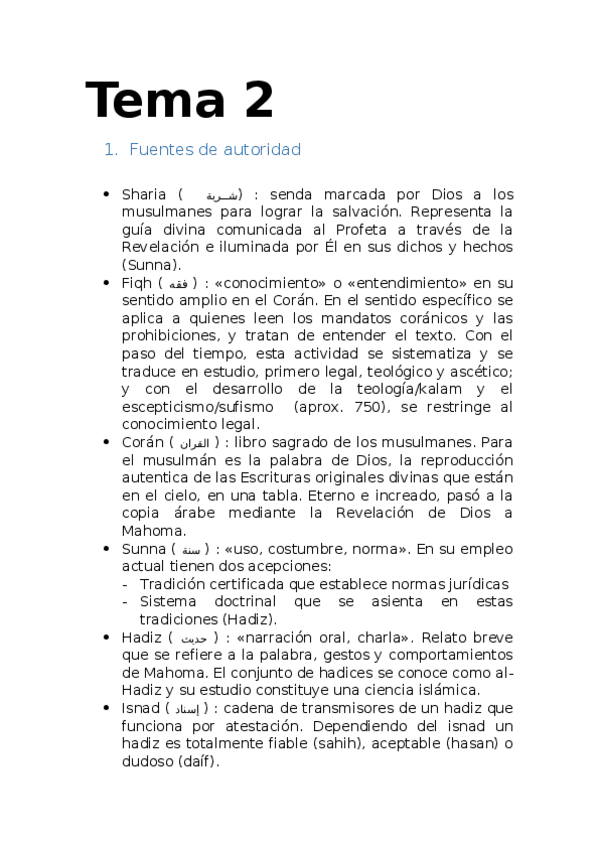 Tema 2

1. Fuentes de autoridad

- Sharia ( شريعة ) : senda marcada por Dios a los musulmanes para lograr la salvación. Representa la guía divina comunicada al Profeta a través de la Revelación e iluminada por Él en sus dichos y hechos (Sunna).
- Fiqh ( فقه ) : «conocimiento» o «entendimiento» en su sentido amplio en el Corán. En el sentido específico se aplica a quienes leen los mandatos coránicos y las prohibiciones, y tratan de entender el texto. Con el paso del tiempo, esta actividad se sistematiza y se traduce en estudio, primero legal, teológico y ascético; y con el desarrollo de la teología/kalam y el escepticismo/sufismo (aprox. 750), se restringe al conocimiento legal.
- Corán ( القران ) : libro sagrado de los musulmanes. Para el musulmán es la palabra de Dios, la reproducción autentica de las Escrituras originales divinas que están en el cielo, en una tabla. Eterno e increado, pasó a la copia árabe mediante la Revelación de Dios a Mahoma.
- Sunna ( سنة ) : «uso, costumbre, norma». En su empleo actual tienen dos acepciones:
  - Tradición certificada que establece normas jurídicas
  - Sistema doctrinal que se asienta en estas tradiciones (Hadiz).
- Hadiz ( حديث ) : «narración oral, charla». Relato breve que se refiere a la palabra, gestos y comportamientos de Mahoma. El conjunto de hadices se conoce como al-Hadiz y su estudio constituye una ciencia islámica.
- Isnad ( إسناد ) : cadena de transmisores de un hadiz que funciona por atestación. Dependiendo del isnad un hadiz es totalmente fiable (sahih), aceptable (hasan) o dudoso (daíf).